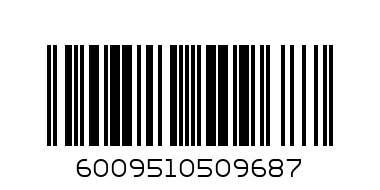 6009510509687